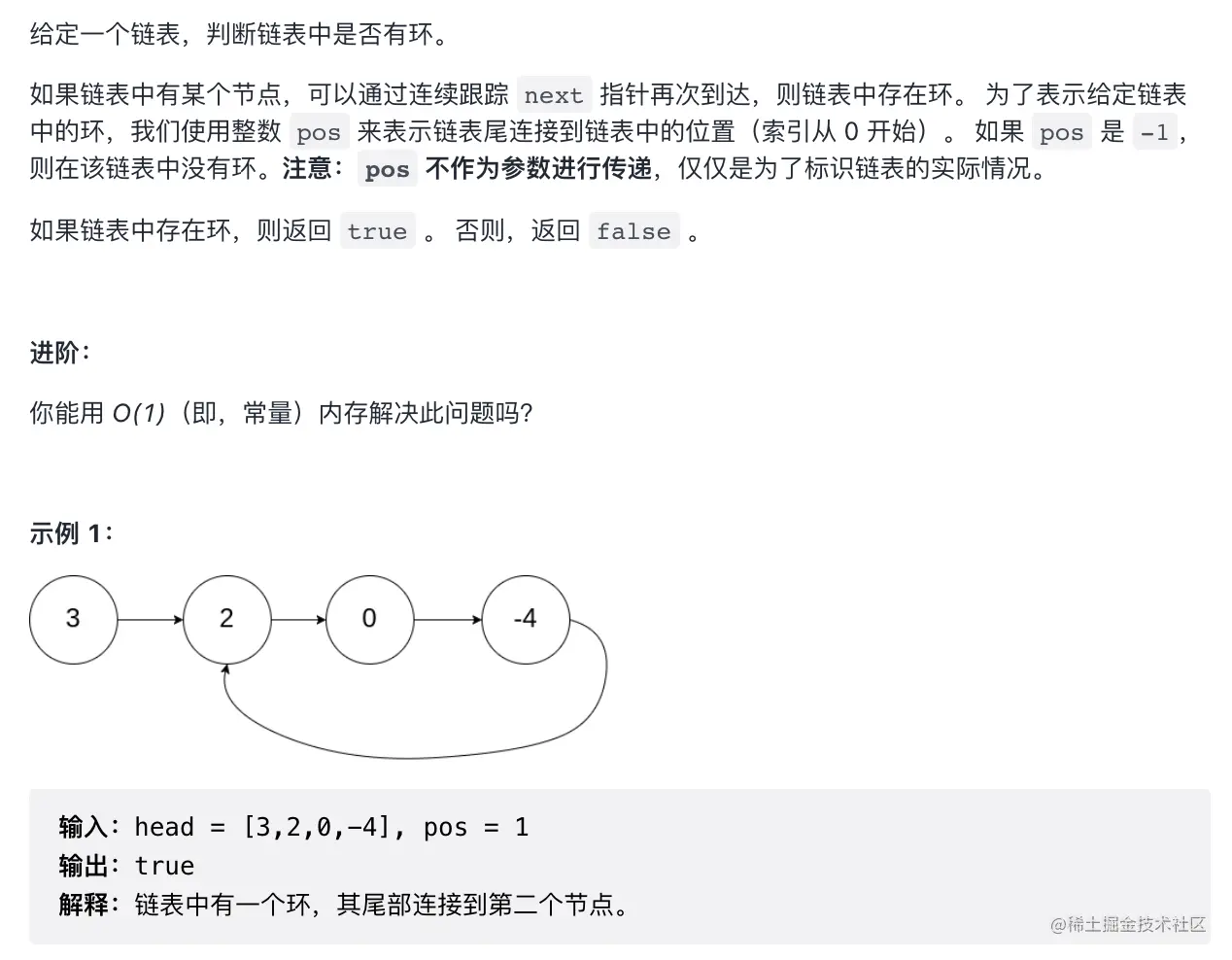 给定一个链表，判断链表中是否有环。

如果链表中有某个节点，可以通过连续跟踪 next 指针再次到达，则链表中存在环。 为了表示给定链表中的环，我们使用整数 pos 来表示链表尾连接到链表中的位置（索引从 0 开始）。 如果 pos 是 -1，则在该链表中没有环。注意： pos 不作为参数进行传递，仅仅是为了标识链表的实际情况。

如果链表中存在环，则返回 true 。 否则，返回 false 。

进阶：

你能用 $O(1)$（即，常量）内存解决此问题吗？

示例 1：

3

2

0

-4

输入：head = [3,2,0,-4], pos = 1
输出：true
解释：链表中有一个环，其尾部连接到第二个节点。

@稀土掘金技术社区